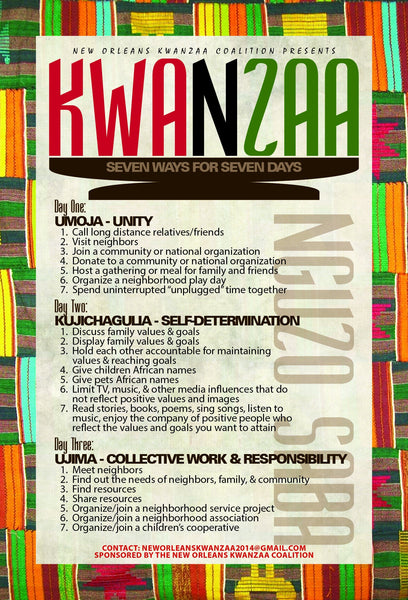 NEW ORLEANS KWANZAA COALITION PRESENTS

KWANZAA

SEVEN WAYS FOR SEVEN DAYS

NGUZO SABA

Day One:
UMOJA - UNITY
1. Call long distance relatives/friends
2. Visit neighbors
3. Join a community or national organization
4. Donate to a community or national organization
5. Host a gathering or meal for family and friends
6. Organize a neighborhood play day
7. Spend uninterrupted "unplugged" time together

Day Two:
KUJICHAGULIA - SELF-DETERMINATION
1. Discuss family values & goals
2. Display family values & goals
3. Hold each other accountable for maintaining values & reaching goals
4. Give children African names
5. Give pets African names
6. Limit TV, music, & other media influences that do not reflect positive values and images
7. Read stories, books, poems, sing songs, listen to music, enjoy the company of positive people who reflect the values and goals you want to attain

Day Three:
UJIMA - COLLECTIVE WORK & RESPONSIBILITY
1. Meet neighbors
2. Find out the needs of neighbors, family, & community
3. Find resources
4. Share resources
5. Organize/join a neighborhood service project
6. Organize/join a neighborhood association
7. Organize/join a children's cooperative

CONTACT: NEWORLEANSKWANZAA2014@GMAIL.COM
SPONSORED BY THE NEW ORLEANS KWANZAA COALITION